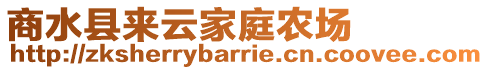 商水县来云家庭农场
http://zksherrybarrie.cn.coovee.com